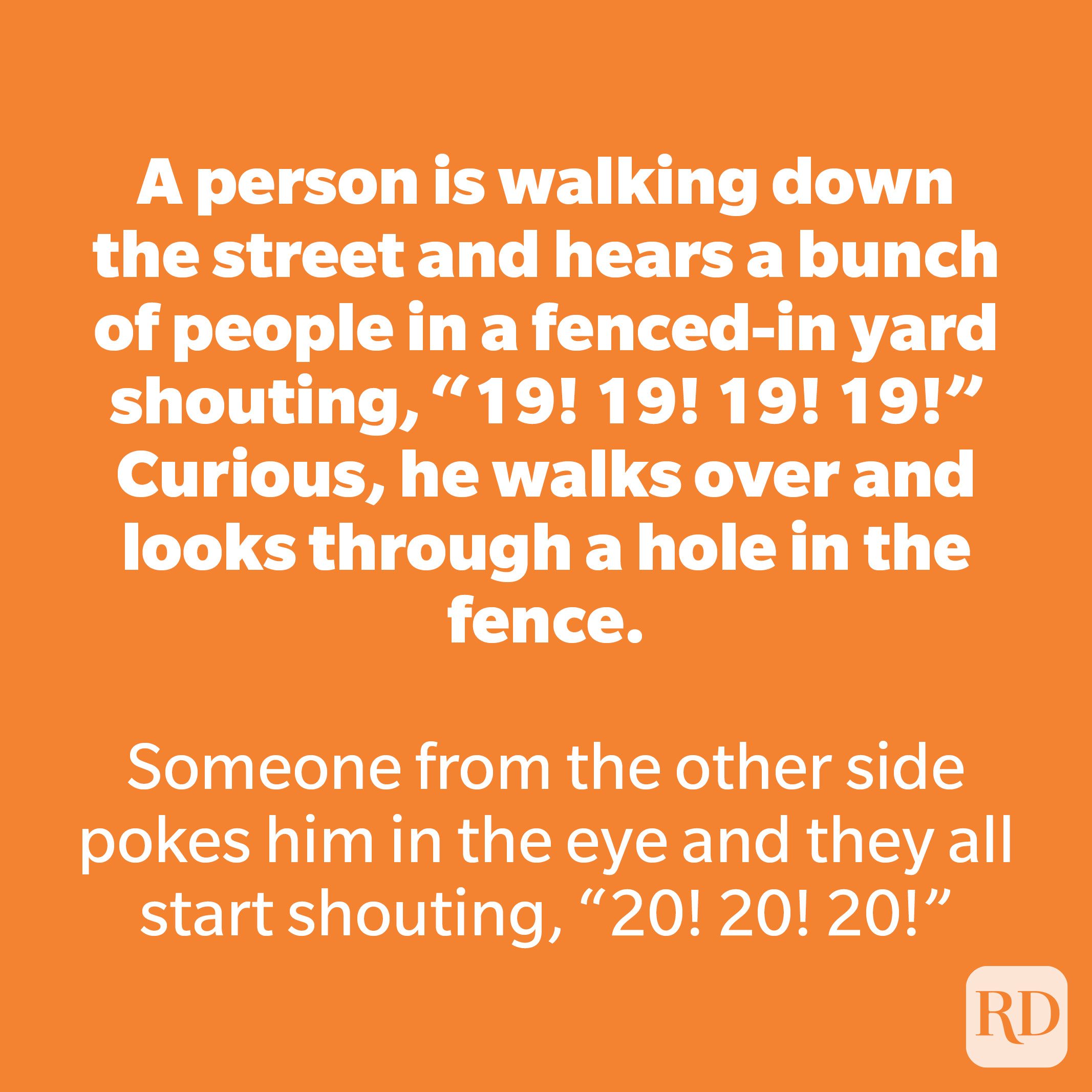 A person is walking down the street and hears a bunch of people in a fenced-in yard shouting, “19! 19! 19! 19!” Curious, he walks over and looks through a hole in the fence.

Someone from the other side pokes him in the eye and they all start shouting, “20! 20! 20!”

RD